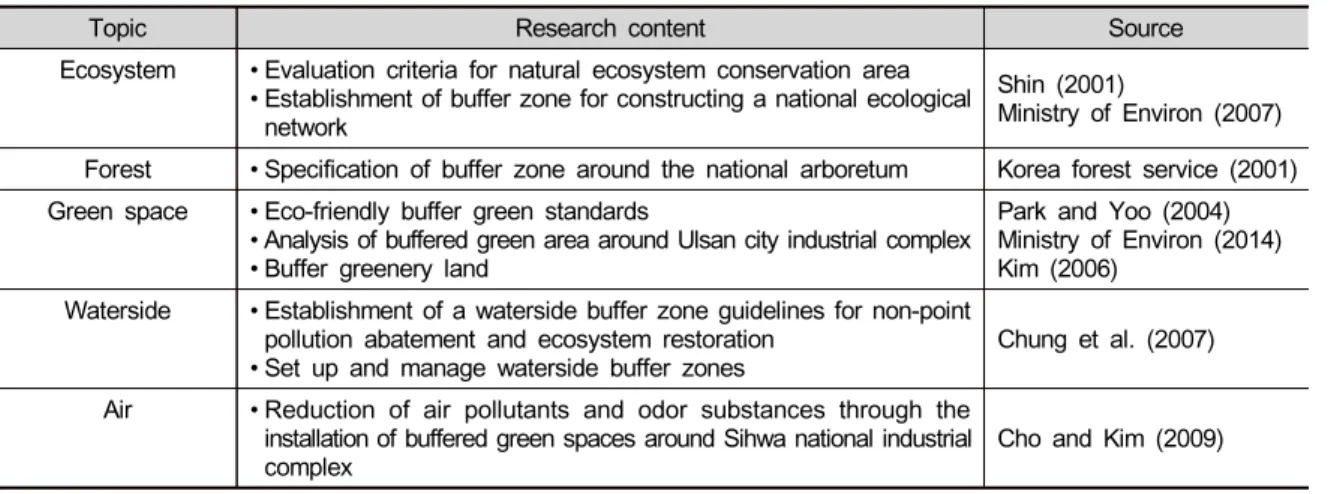 | Topic | Research content | Source |
|---|---|---|
| Ecosystem | • Evaluation criteria for natural ecosystem conservation area • Establishment of buffer zone for constructing a national ecological network | Shin (2001) Ministry of Environ (2007) |
| Forest | • Specification of buffer zone around the national arboretum | Korea forest service (2001) |
| Green space | • Eco-friendly buffer green standards • Analysis of buffered green area around Ulsan city industrial complex • Buffer greenery land | Park and Yoo (2004) Ministry of Environ (2014) Kim (2006) |
| Waterside | • Establishment of a waterside buffer zone guidelines for non-point pollution abatement and ecosystem restoration • Set up and manage waterside buffer zones | Chung et al. (2007) |
| Air | • Reduction of air pollutants and odor substances through the installation of buffered green spaces around Sihwa national industrial complex | Cho and Kim (2009) |